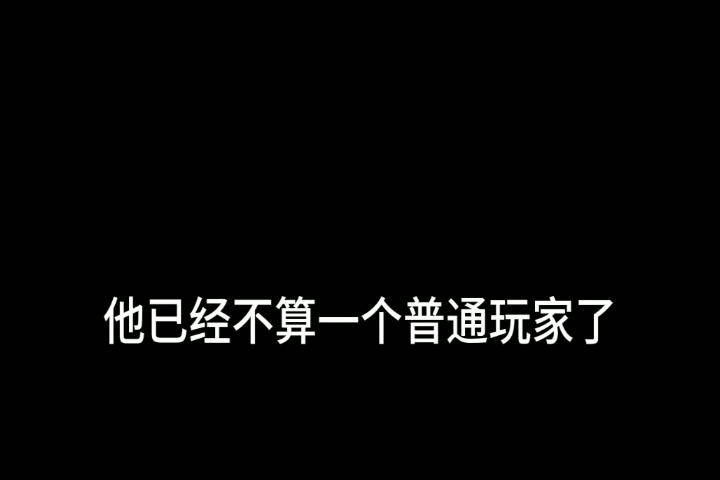 他已经不算一个普通玩家了